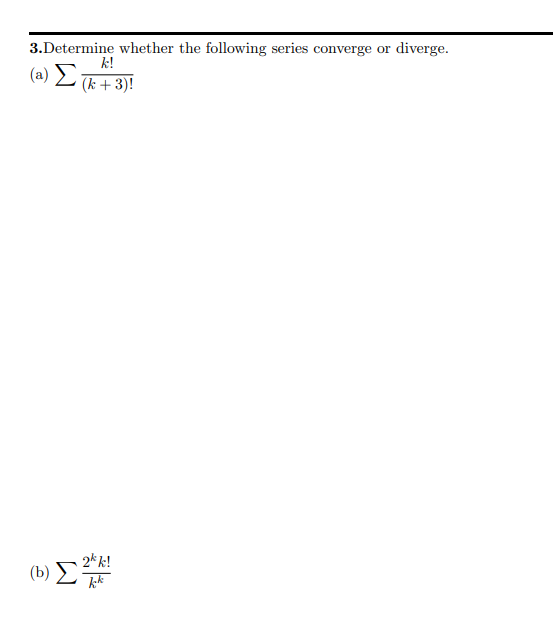 3.Determine whether the following series converge or diverge.

(a) $\sum \frac{k!}{(k+3)!}$

(b) $\sum \frac{2^k k!}{k^k}$